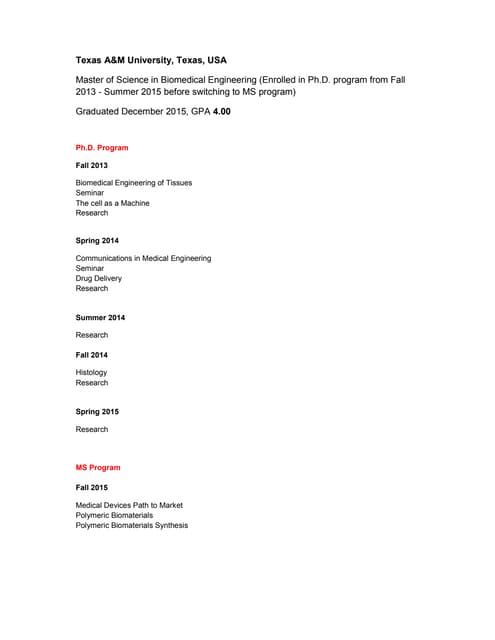 Texas A&M University, Texas, USA

Master of Science in Biomedical Engineering (Enrolled in Ph.D. program from Fall 2013 - Summer 2015 before switching to MS program)

Graduated December 2015, GPA 4.00

Ph.D. Program

Fall 2013

Biomedical Engineering of Tissues
Seminar
The cell as a Machine
Research

Spring 2014

Communications in Medical Engineering
Seminar
Drug Delivery
Research

Summer 2014

Research

Fall 2014

Histology
Research

Spring 2015

Research

MS Program

Fall 2015

Medical Devices Path to Market
Polymeric Biomaterials
Polymeric Biomaterials Synthesis